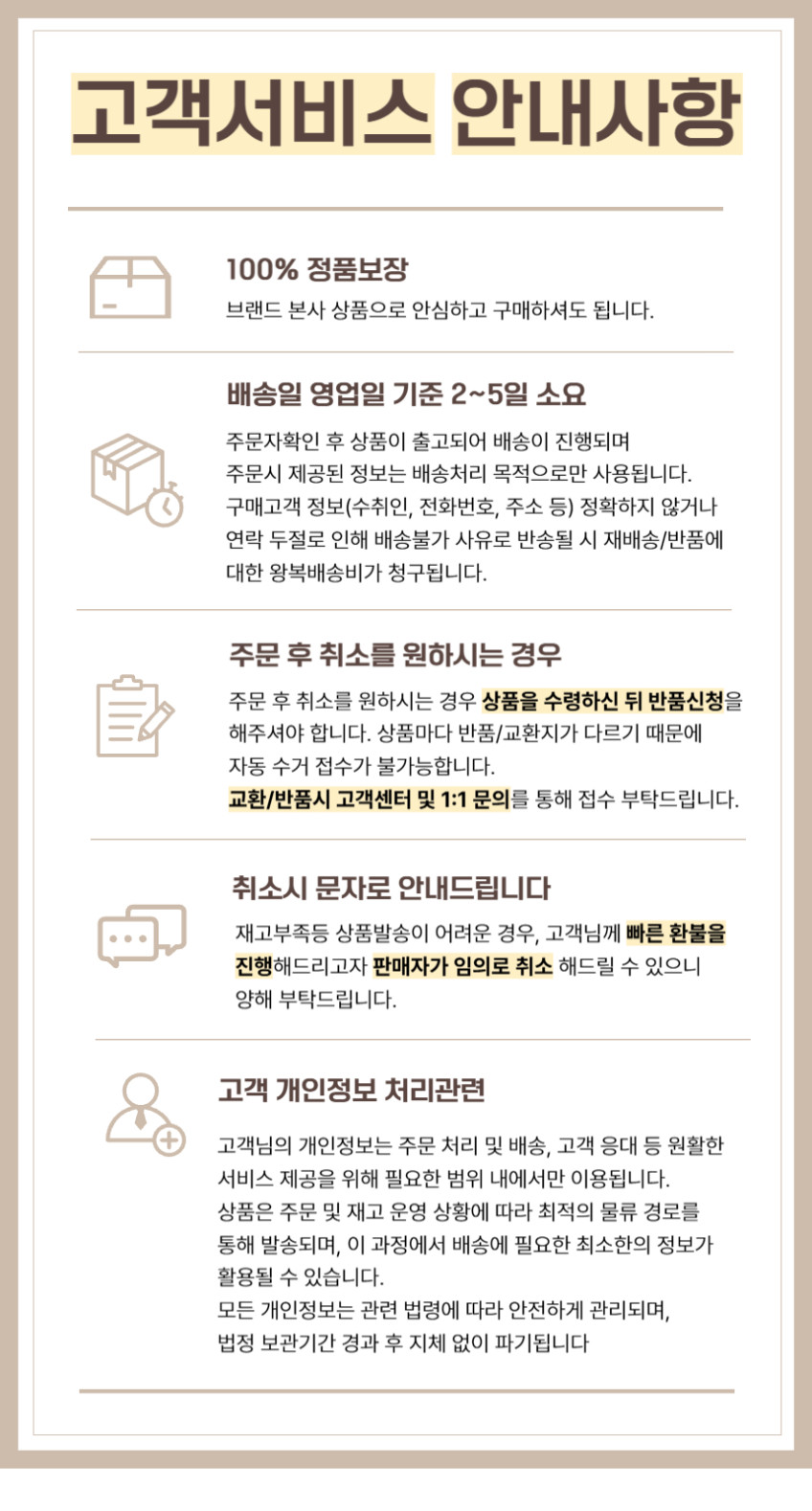 고객서비스 안내사항

100% 정품보장

브랜드 본사 상품으로 안심하고 구매하셔도 됩니다.

배송일 영업일 기준 2~5일 소요

주문자확인 후 상품이 출고되어 배송이 진행되며 주문시 제공된 정보는 배송처리 목적으로만 사용됩니다. 구매고객 정보(수취인, 전화번호, 주소 등) 정확하지 않거나 연락 두절로 인해 배송불가 사유로 반송될 시 재배송/반품에 대한 왕복배송비가 청구됩니다.

주문 후 취소를 원하시는 경우

주문 후 취소를 원하시는 경우 상품을 수령하신 뒤 반품신청을 해주셔야 합니다. 상품마다 반품/교환지가 다르기 때문에 자동 수거 접수가 불가능합니다.
교환/반품시 고객센터 및 1:1 문의를 통해 접수 부탁드립니다.

취소시 문자로 안내드립니다

재고부족등 상품발송이 어려운 경우, 고객님께 빠른 환불을 진행해드리고자 판매자가 임의로 취소 해드릴 수 있으니 양해 부탁드립니다.

고객 개인정보 처리관련

고객님의 개인정보는 주문 처리 및 배송, 고객 응대 등 원활한 서비스 제공을 위해 필요한 범위 내에서만 이용됩니다.
상품은 주문 및 재고 운영 상황에 따라 최적의 물류 경로를 통해 발송되며, 이 과정에서 배송에 필요한 최소한의 정보가 활용될 수 있습니다.
모든 개인정보는 관련 법령에 따라 안전하게 관리되며, 법정 보관기간 경과 후 지체 없이 파기됩니다